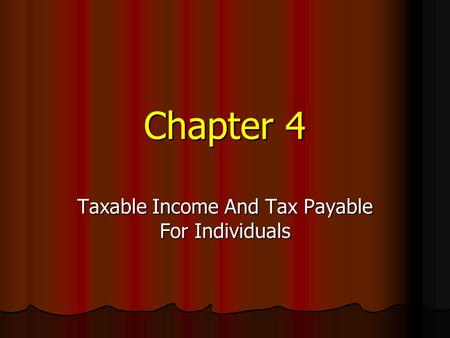 Chapter 4

Taxable Income And Tax Payable For Individuals